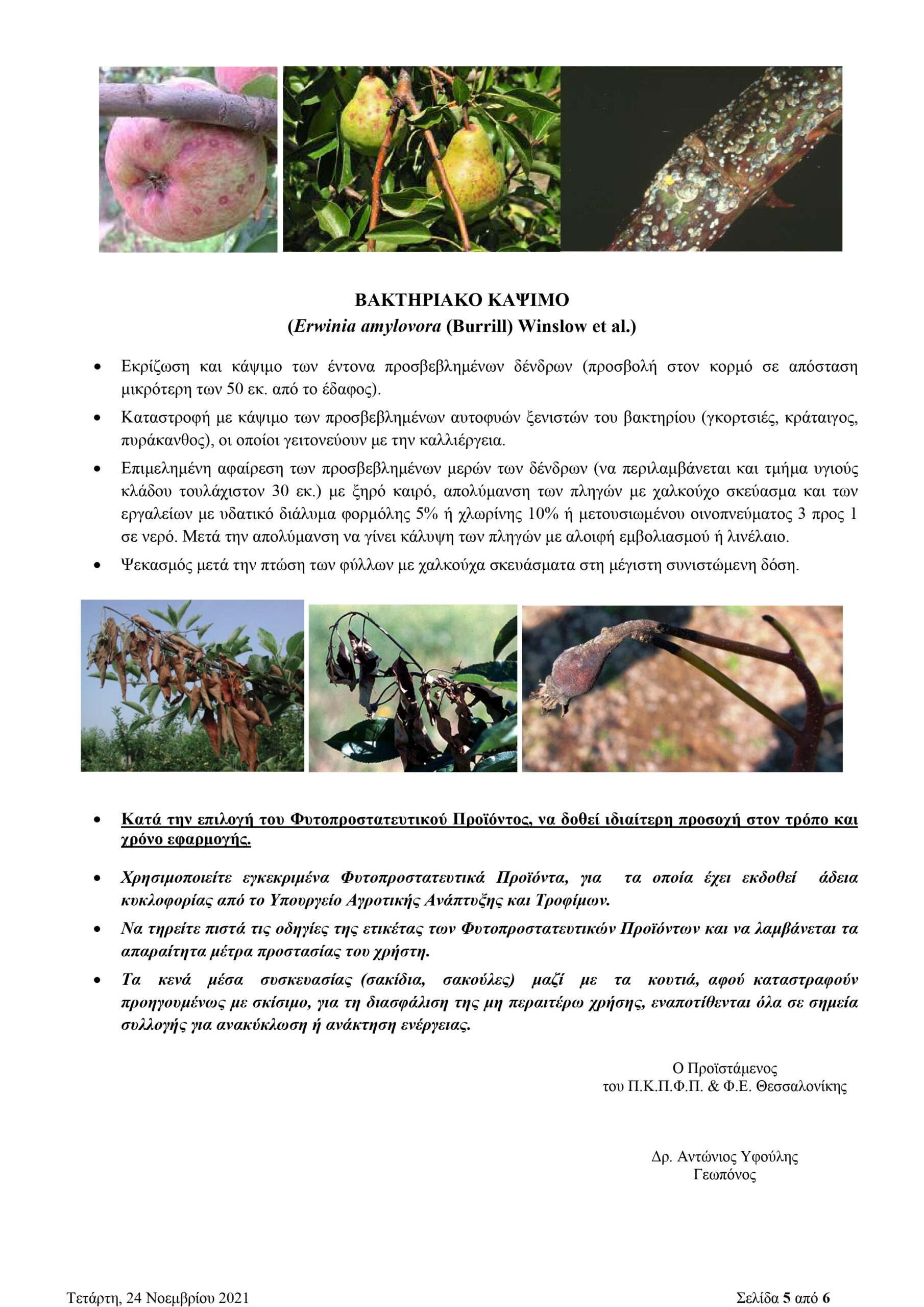 ΒΑΚΤΗΡΙΑΚΟ ΚΑΨΙΜΟ
(Erwinia amylovora (Burrill) Winslow et al.)

• Εκρίζωση και κάψιμο των έντονα προσβεβλημένων δένδρων (προσβολή στον κορμό σε απόσταση μικρότερη των 50 εκ. από το έδαφος).
• Καταστροφή με κάψιμο των προσβεβλημένων αυτοφυών ξενιστών του βακτηρίου (γκορτσιές, κράταιγος, πυράκανθος), οι οποίοι γειτονεύουν με την καλλιέργεια.
• Επιμελημένη αφαίρεση των προσβεβλημένων μερών των δένδρων (να περιλαμβάνεται και τμήμα υγιούς κλάδου τουλάχιστον 30 εκ.) με ξηρό καιρό, απολύμανση των πληγών με χαλκούχο σκεύασμα και των εργαλείων με υδατικό διάλυμα φορμόλης 5% ή χλωρίνης 10% ή μετουσιωμένου οινοπνεύματος 3 προς 1 σε νερό. Μετά την απολύμανση να γίνει κάλυψη των πληγών με αλοιφή εμβολιασμού ή λινέλαιο.
• Ψεκασμός μετά την πτώση των φύλλων με χαλκούχα σκευάσματα στη μέγιστη συνιστώμενη δόση.

• Κατά την επιλογή του Φυτοπροστατευτικού Προϊόντος, να δοθεί ιδιαίτερη προσοχή στον τρόπο και χρόνο εφαρμογής.

• Χρησιμοποιείτε εγκεκριμένα Φυτοπροστατευτικά Προϊόντα, για τα οποία έχει εκδοθεί άδεια κυκλοφορίας από το Υπουργείο Αγροτικής Ανάπτυξης και Τροφίμων.
• Να τηρείτε πιστά τις οδηγίες της ετικέτας των Φυτοπροστατευτικών Προϊόντων και να λαμβάνεται τα απαραίτητα μέτρα προστασίας του χρήστη.
• Τα κενά μέσα συσκευασίας (σακίδια, σακούλες) μαζί με τα κουτιά, αφού καταστραφούν προηγουμένως με σκίσιμο, για τη διασφάλιση της μη περαιτέρω χρήσης, εναποτίθενται όλα σε σημεία συλλογής για ανακύκλωση ή ανάκτηση ενέργειας.

Ο Προϊστάμενος
του Π.Κ.Π.Φ.Π. & Φ.Ε. Θεσσαλονίκης

Δρ. Αντώνιος Υφούλης
Γεωπόνος

Τετάρτη, 24 Νοεμβρίου 2021
Σελίδα 5 από 6